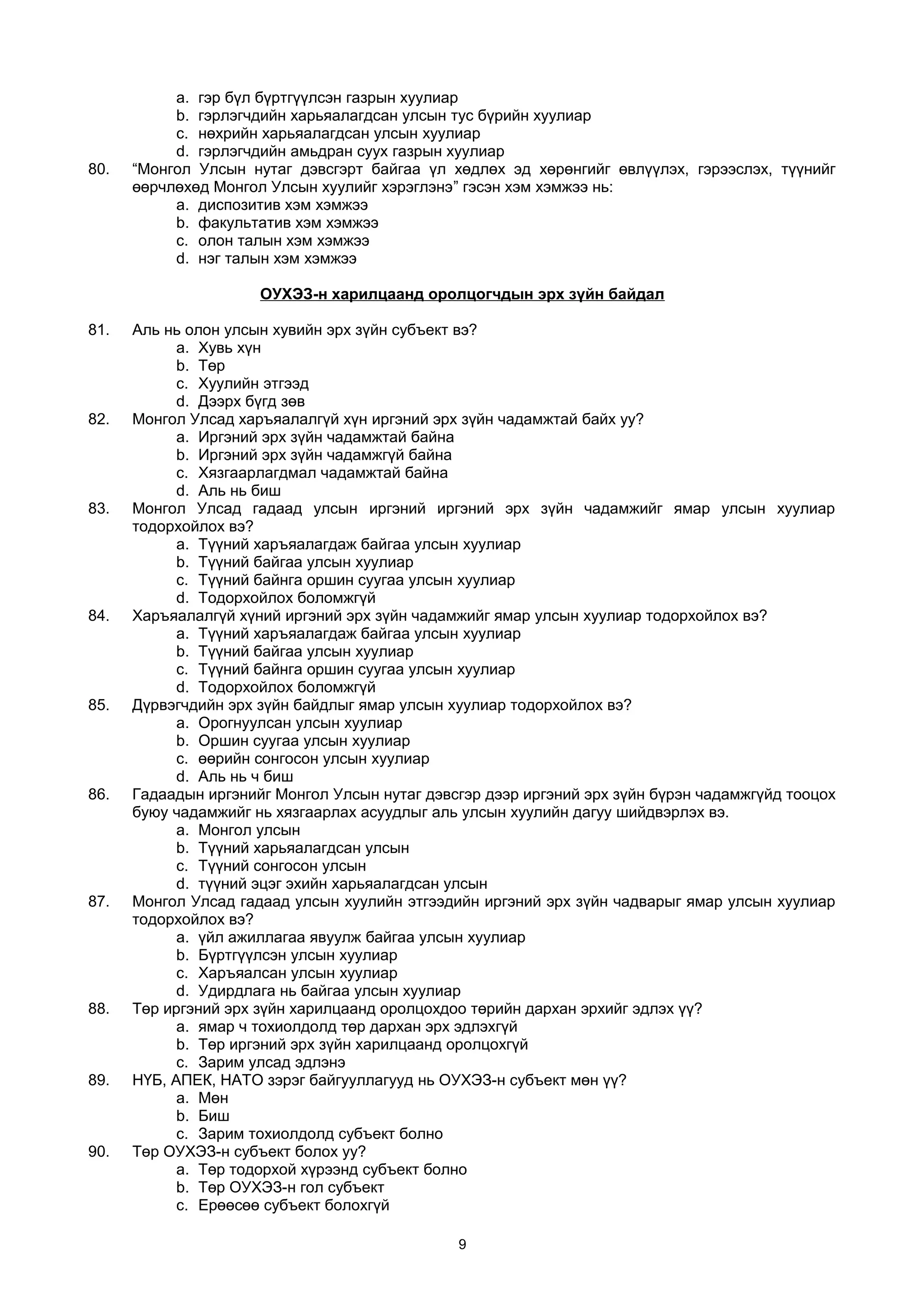 a. гэр бүл бүртгүүлсэн газрын хуулиар
b. гэрлэгчдийн харьяалагдсан улсын тус бүрийн хуулиар
c. нөхрийн харьяалагдсан улсын хуулиар
d. гэрлэгчдийн амьдран суух газрын хуулиар

80. “Монгол Улсын нутаг дэвсгэрт байгаа үл хөдлөх эд хөрөнгийг өвлүүлэх, гэрээслэх, түүнийг өөрчлөхөд Монгол Улсын хуулийг хэрэглэнэ” гэсэн хэм хэмжээ нь:
a. диспозитив хэм хэмжээ
b. факультатив хэм хэмжээ
c. олон талын хэм хэмжээ
d. нэг талын хэм хэмжээ

ОУХЭЗ-н харилцаанд оролцогчдын эрх зүйн байдал

81. Аль нь олон улсын хувийн эрх зүйн субъект вэ?
a. Хувь хүн
b. Төр
c. Хуулийн этгээд
d. Дээрх бүгд зөв

82. Монгол Улсад харъяалалгүй хүн иргэний эрх зүйн чадамжтай байх уу?
a. Иргэний эрх зүйн чадамжтай байна
b. Иргэний эрх зүйн чадамжгүй байна
c. Хязгаарлагдмал чадамжтай байна
d. Аль нь биш

83. Монгол Улсад гадаад улсын иргэний иргэний эрх зүйн чадамжийг ямар улсын хуулиар тодорхойлох вэ?
a. Түүний харъяалагдаж байгаа улсын хуулиар
b. Түүний байгаа улсын хуулиар
c. Түүний байнга оршин суугаа улсын хуулиар
d. Тодорхойлох боломжгүй

84. Харъяалалгүй хүний иргэний эрх зүйн чадамжийг ямар улсын хуулиар тодорхойлох вэ?
a. Түүний харъяалагдаж байгаа улсын хуулиар
b. Түүний байгаа улсын хуулиар
c. Түүний байнга оршин суугаа улсын хуулиар
d. Тодорхойлох боломжгүй

85. Дүрвэгчдийн эрх зүйн байдлыг ямар улсын хуулиар тодорхойлох вэ?
a. Орогнуулсан улсын хуулиар
b. Оршин суугаа улсын хуулиар
c. өөрийн сонгосон улсын хуулиар
d. Аль нь ч биш

86. Гадаадын иргэнийг Монгол Улсын нутаг дэвсгэр дээр иргэний эрх зүйн бүрэн чадамжгүйд тооцох буюу чадамжийг нь хязгаарлах асуудлыг аль улсын хуулийн дагуу шийдвэрлэх вэ.
a. Монгол улсын
b. Түүний харьяалагдсан улсын
c. Түүний сонгосон улсын
d. түүний эцэг эхийн харьяалагдсан улсын

87. Монгол Улсад гадаад улсын хуулийн этгээдийн иргэний эрх зүйн чадварыг ямар улсын хуулиар тодорхойлох вэ?
a. үйл ажиллагаа явуулж байгаа улсын хуулиар
b. Бүртгүүлсэн улсын хуулиар
c. Харъяалсан улсын хуулиар
d. Удирдлага нь байгаа улсын хуулиар

88. Төр иргэний эрх зүйн харилцаанд оролцохдоо төрийн дархан эрхийг эдлэх үү?
a. ямар ч тохиолдолд төр дархан эрх эдлэхгүй
b. Төр иргэний эрх зүйн харилцаанд оролцохгүй
c. Зарим улсад эдлэнэ

89. НҮБ, АПЕК, НАТО зэрэг байгууллагууд нь ОУХЭЗ-н субъект мөн үү?
a. Мөн
b. Биш
c. Зарим тохиолдолд субъект болно

90. Төр ОУХЭЗ-н субъект болох уу?
a. Төр тодорхой хүрээнд субъект болно
b. Төр ОУХЭЗ-н гол субъект
c. Ерөөсөө субъект болохгүй

9